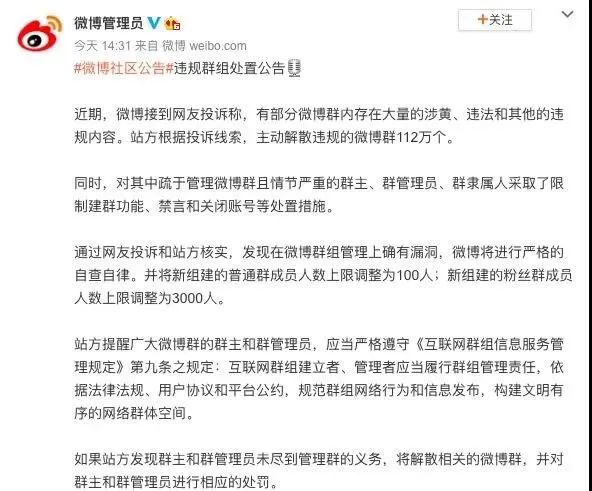 微博管理员

+关注

今天 14:31 来自 微博 weibo.com

#微博社区公告#违规群组处置公告

近期，微博接到网友投诉称，有部分微博群内存在大量的涉黄、违法和其他的违规内容。站方根据投诉线索，主动解散违规的微博群112万个。

同时，对其中疏于管理微博群且情节严重的群主、群管理员、群隶属人采取了限制建群功能、禁言和关闭账号等处置措施。

通过网友投诉和站方核实，发现在微博群组管理上确有漏洞，微博将进行严格的自查自律。并将新组建的普通群成员人数上限调整为100人；新组建的粉丝群成员人数上限调整为3000人。

站方提醒广大微博群的群主和群管理员，应当严格遵守《互联网群组信息服务管理规定》第九条之规定：互联网群组建立者、管理者应当履行群组管理责任，依据法律法规、用户协议和平台公约，规范群组网络行为和信息发布，构建文明有序的网络群体空间。

如果站方发现群主和群管理员未尽到管理群的义务，将解散相关的微博群，并对群主和群管理员进行相应的处罚。